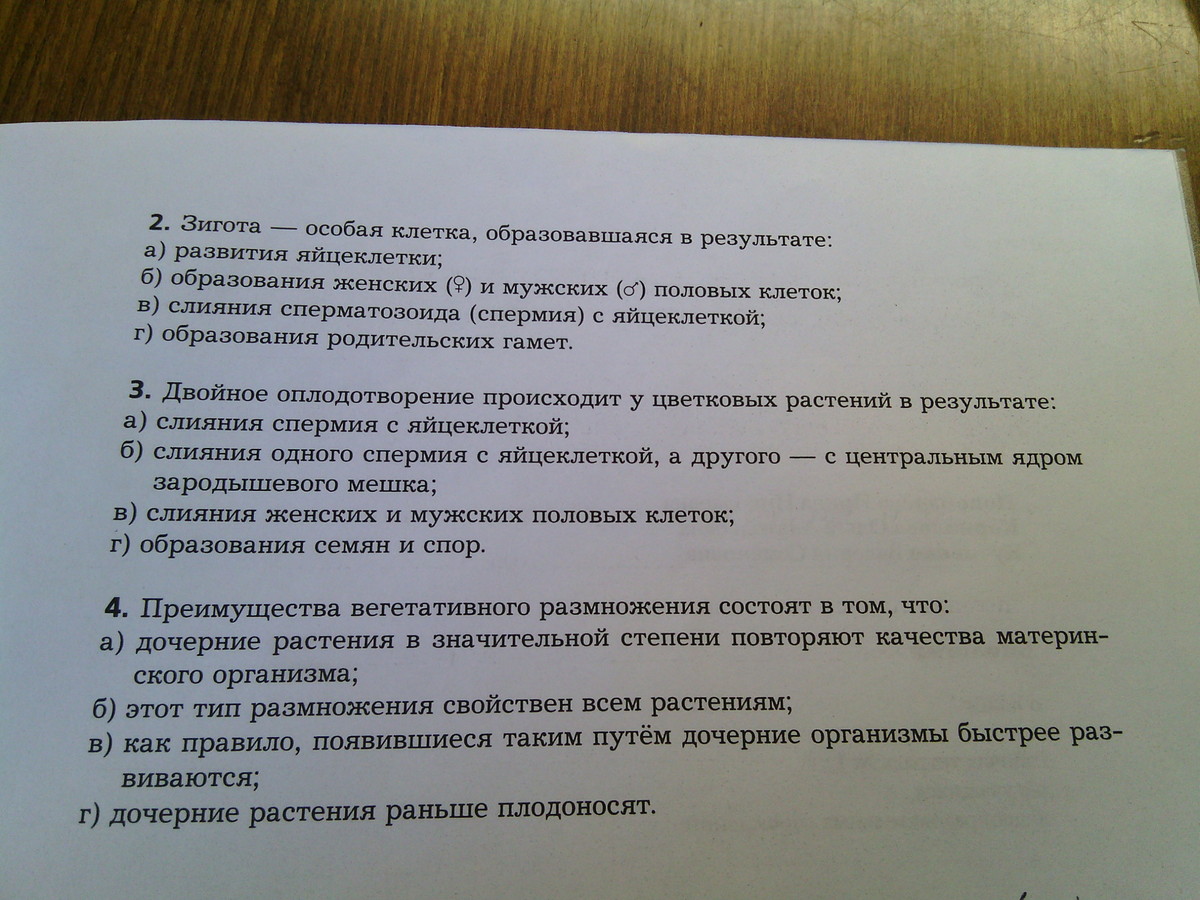 2. Зигота — особая клетка, образовавшаяся в результате:
а) развития яйцеклетки;
б) образования женских (♀) и мужских (♂) половых клеток;
в) слияния сперматозоида (спермия) с яйцеклеткой;
г) образования родительских гамет.

3. Двойное оплодотворение происходит у цветковых растений в результате:
а) слияния спермия с яйцеклеткой;
б) слияния одного спермия с яйцеклеткой, а другого — с центральным ядром зародышевого мешка;
в) слияния женских и мужских половых клеток;
г) образования семян и спор.

4. Преимущества вегетативного размножения состоят в том, что:
а) дочерние растения в значительной степени повторяют качества материнского организма;
б) этот тип размножения свойствен всем растениям;
в) как правило, появившиеся таким путём дочерние организмы быстрее развиваются;
г) дочерние растения раньше плодоносят.